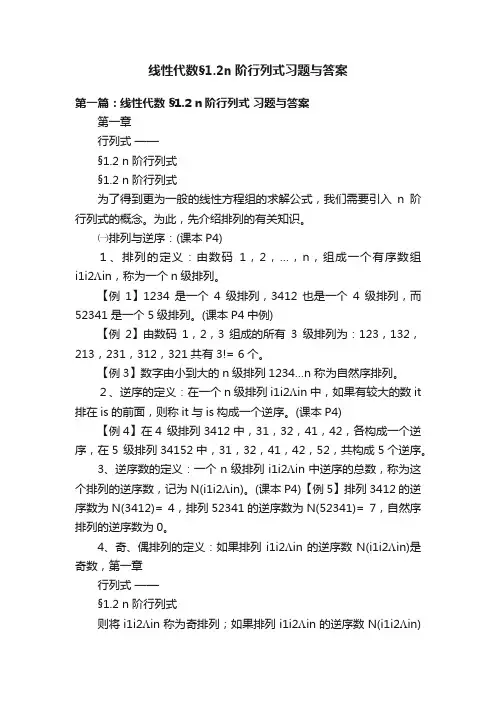 线性代数§1.2n 阶行列式习题与答案

第一篇：线性代数 §1.2 n 阶行列式 习题与答案

第一章

行列式 ——

§1.2 n 阶行列式

§1.2 n 阶行列式

为了得到更为一般的线性方程组的求解公式，我们需要引入 n 阶行列式的概念。为此，先介绍排列的有关知识。

㈠排列与逆序：(课本 P4)

1、排列的定义：由数码 1，2，…，n，组成一个有序数组 i1i2Λin，称为一个 n 级排列。

【例 1】1234 是一个 4 级排列，3412 也是一个 4 级排列，而 52341 是一个 5 级排列。(课本 P4 中例)

【例 2】由数码 1，2，3 组成的所有 3 级排列为：123，132，213，231，312，321 共有 3!= 6 个。

【例 3】数字由小到大的 n 级排列 1234…n 称为自然序排列。

2、逆序的定义：在一个 n 级排列 i1i2Λin 中，如果有较大的数 it 排在 is 的前面，则称 it 与 is 构成一个逆序。(课本 P4)

【例 4】在 4 级排列 3412 中，31，32，41，42，各构成一个逆序，在 5 级排列 34152 中，31，32，41，42，52，共构成 5 个逆序。

3、逆序数的定义：一个 n 级排列 i1i2Λin 中逆序的总数，称为这个排列的逆序数，记为 N(i1i2Λin)。(课本 P4)【例 5】排列 3412 的逆序数为 N(3412)= 4，排列 52341 的逆序数为 N(52341)= 7，自然序排列的逆序数为 0。

4、奇、偶排列的定义：如果排列 i1i2Λin 的逆序数 N(i1i2Λin)是奇数，第一章

行列式 ——

§1.2 n 阶行列式

则将 i1i2Λin 称为奇排列；如果排列 i1i2Λin 的逆序数 N(i1i2Λin)